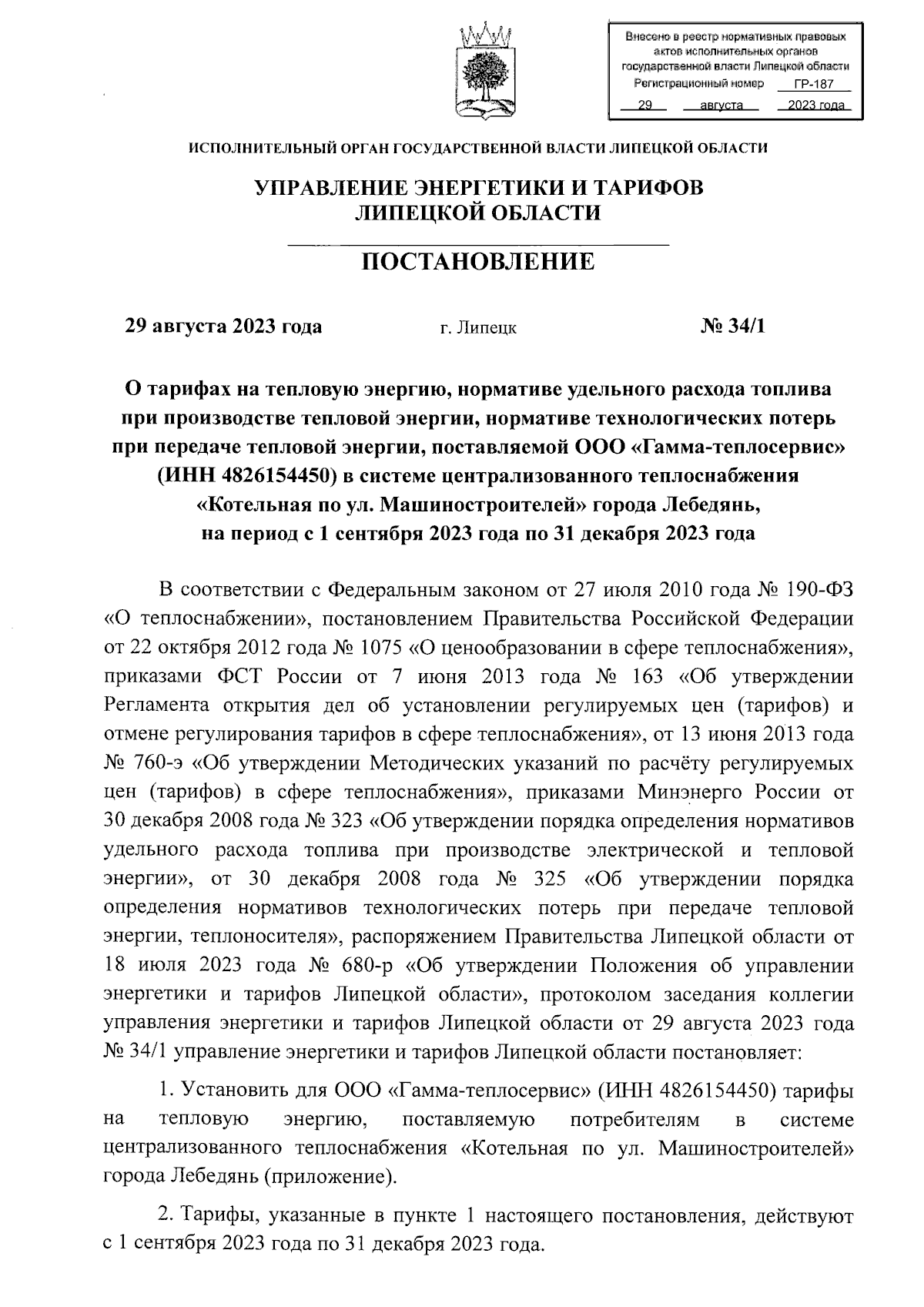 Внесено в реестр нормативных правовых актов исполнительных органов государственной власти Липецкой области
Регистрационный номер ГР-187
29 августа 2023 года

ИСПОЛНИТЕЛЬНЫЙ ОРГАН ГОСУДАРСТВЕННОЙ ВЛАСТИ ЛИПЕЦКОЙ ОБЛАСТИ

УПРАВЛЕНИЕ ЭНЕРГЕТИКИ И ТАРИФОВ ЛИПЕЦКОЙ ОБЛАСТИ

ПОСТАНОВЛЕНИЕ

29 августа 2023 года г. Липецк № 34/1

О тарифах на тепловую энергию, нормативе удельного расхода топлива при производстве тепловой энергии, нормативе технологических потерь при передаче тепловой энергии, поставляемой ООО «Гамма-теплосервис» (ИНН 4826154450) в системе централизованного теплоснабжения «Котельная по ул. Машиностроителей» города Лебедянь, на период с 1 сентября 2023 года по 31 декабря 2023 года

В соответствии с Федеральным законом от 27 июля 2010 года № 190-ФЗ «О теплоснабжении», постановлением Правительства Российской Федерации от 22 октября 2012 года № 1075 «О ценообразовании в сфере теплоснабжения», приказами ФСТ России от 7 июня 2013 года № 163 «Об утверждении Регламента открытия дел об установлении регулируемых цен (тарифов) и отмене регулирования тарифов в сфере теплоснабжения», от 13 июня 2013 года № 760-э «Об утверждении Методических указаний по расчёту регулируемых цен (тарифов) в сфере теплоснабжения», приказами Минэнерго России от 30 декабря 2008 года № 323 «Об утверждении порядка определения нормативов удельного расхода топлива при производстве электрической и тепловой энергии», от 30 декабря 2008 года № 325 «Об утверждении порядка определения нормативов технологических потерь при передаче тепловой энергии, теплоносителя», распоряжением Правительства Липецкой области от 18 июля 2023 года № 680-р «Об утверждении Положения об управлении энергетики и тарифов Липецкой области», протоколом заседания коллегии управления энергетики и тарифов Липецкой области от 29 августа 2023 года № 34/1 управление энергетики и тарифов Липецкой области постановляет:

1. Установить для ООО «Гамма-теплосервис» (ИНН 4826154450) тарифы на тепловую энергию, поставляемую потребителям в системе централизованного теплоснабжения «Котельная по ул. Машиностроителей» города Лебедянь (приложение).

2. Тарифы, указанные в пункте 1 настоящего постановления, действуют с 1 сентября 2023 года по 31 декабря 2023 года.